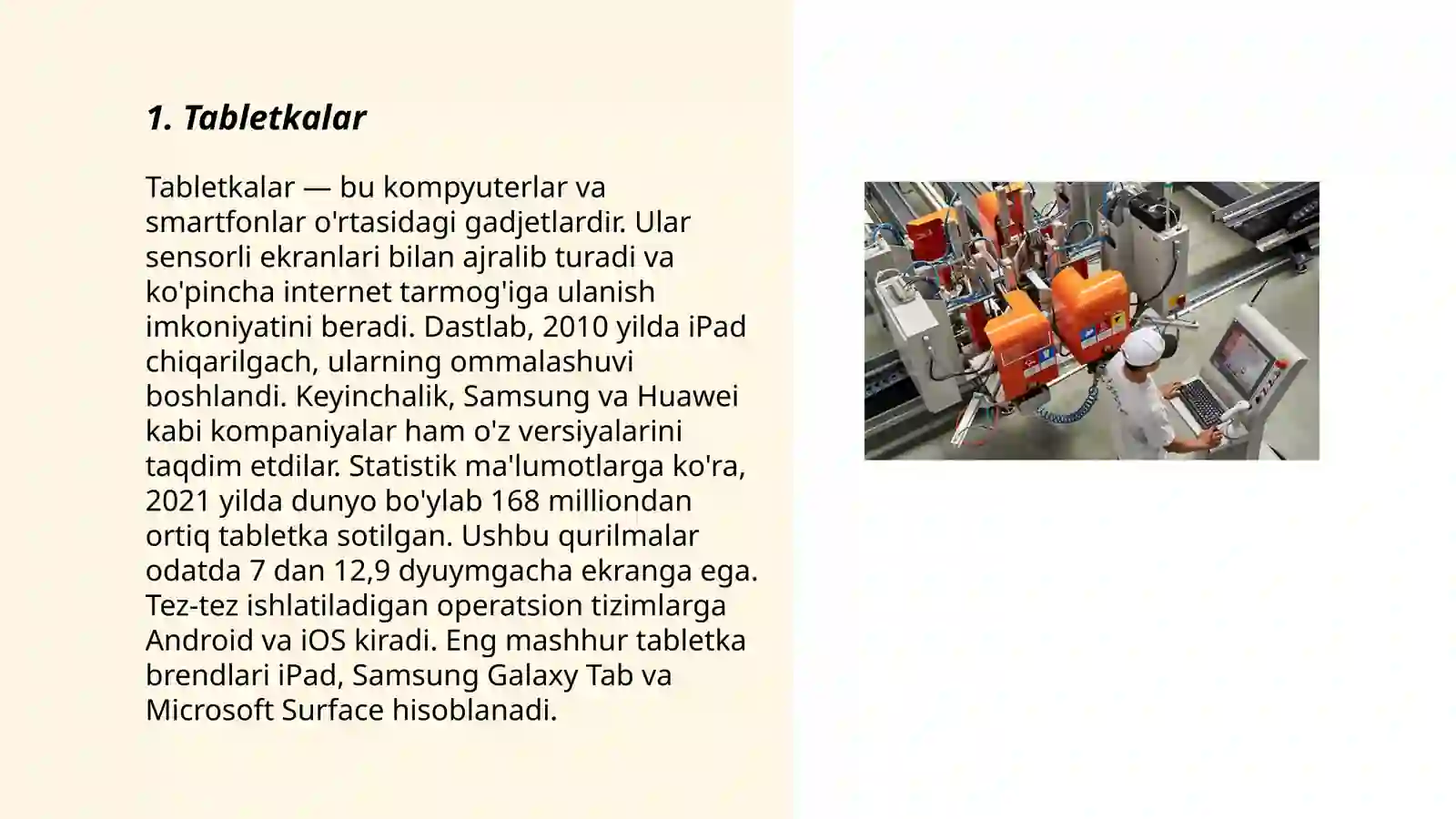 1. Tabletkalar

Tabletkalar — bu kompyuterlar va smartfonlar o'rtasidagi gadjetlardir. Ular sensorli ekranlari bilan ajralib turadi va ko'pincha internet tarmog'iga ulanish imkoniyatini beradi. Dastlab, 2010 yilda iPad chiqarilgach, ularning ommalashuvi boshlandi. Keyinchalik, Samsung va Huawei kabi kompaniyalar ham o'z versiyalarini taqdim etdilar. Statistik ma'lumotlarga ko'ra, 2021 yilda dunyo bo'ylab 168 milliondan ortiq tabletka sotilgan. Ushbu qurilmalar odatda 7 dan 12,9 dyuymgacha ekranga ega. Tez-tez ishlatiladigan operatsion tizimlarga Android va iOS kiradi. Eng mashhur tabletka brendlari iPad, Samsung Galaxy Tab va Microsoft Surface hisoblanadi.